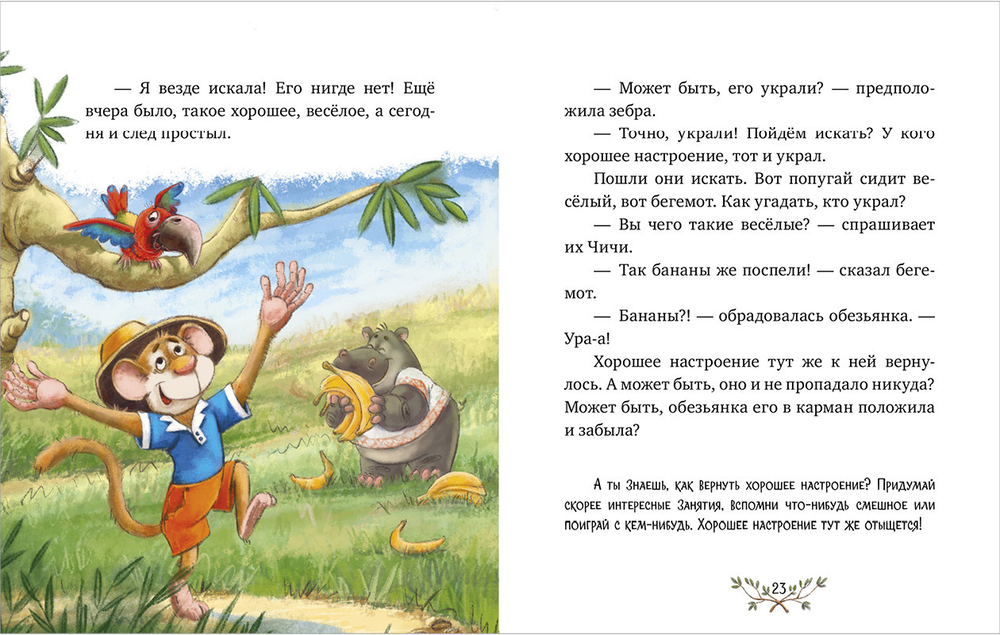 — Я везде искала! Его нигде нет! Ещё вчера было, такое хорошее, весёлое, а сегодня и след простыл.

— Может быть, его украли? — предположила зебра.

— Точно, украли! Пойдём искать? У кого хорошее настроение, тот и украл.

Пошли они искать. Вот попугай сидит весёлый, вот бегемот. Как угадать, кто украл?

— Вы чего такие весёлые? — спрашивает их Чичи.

— Так бананы же поспели! — сказал бегемот.

— Бананы?! — обрадовалась обезьянка. — Ура-а!

Хорошее настроение тут же к ней вернулось. А может быть, оно и не пропадало никуда? Может быть, обезьянка его в карман положила и забыла?

А ты знаешь, как вернуть хорошее настроение? Придумай скорее интересные занятия, вспомни что-нибудь смешное или поиграй с кем-нибудь. Хорошее настроение тут же отыщется!

23